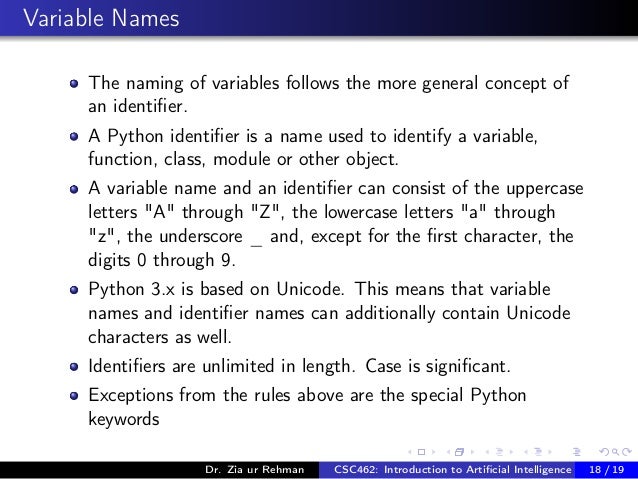 Variable Names

- The naming of variables follows the more general concept of an identifier.
- A Python identifier is a name used to identify a variable, function, class, module or other object.
- A variable name and an identifier can consist of the uppercase letters "A" through "Z", the lowercase letters "a" through "z", the underscore _ and, except for the first character, the digits 0 through 9.
- Python 3.x is based on Unicode. This means that variable names and identifier names can additionally contain Unicode characters as well.
- Identifiers are unlimited in length. Case is significant.
- Exceptions from the rules above are the special Python keywords

Dr. Zia ur Rehman CSC462: Introduction to Artificial Intelligence 18 / 19